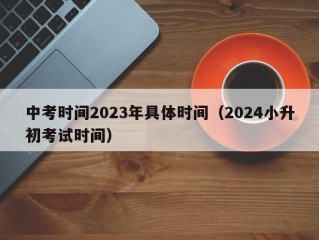 中考时间2023年具体时间（2024小升初考试时间）